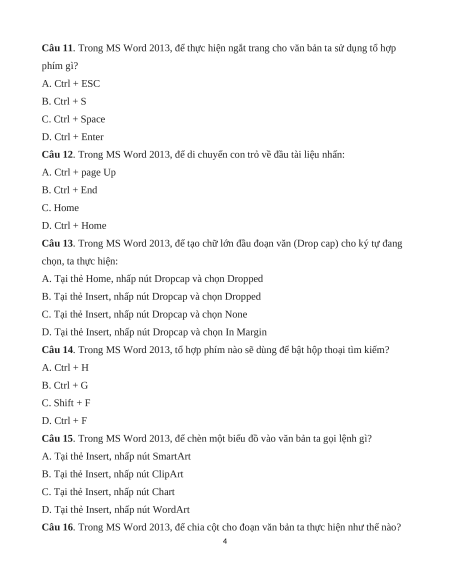 Câu 11. Trong MS Word 2013, để thực hiện ngắt trang cho văn bản ta sử dụng tổ hợp phím gì?

A. Ctrl + ESC

B. Ctrl + S

C. Ctrl + Space

D. Ctrl + Enter

Câu 12. Trong MS Word 2013, để di chuyển con trỏ về đầu tài liệu nhấn:

A. Ctrl + page Up

B. Ctrl + End

C. Home

D. Ctrl + Home

Câu 13. Trong MS Word 2013, để tạo chữ lớn đầu đoạn văn (Drop cap) cho ký tự đang chọn, ta thực hiện:

A. Tại thẻ Home, nhấp nút Dropcap và chọn Dropped

B. Tại thẻ Insert, nhấp nút Dropcap và chọn Dropped

C. Tại thẻ Insert, nhấp nút Dropcap và chọn None

D. Tại thẻ Insert, nhấp nút Dropcap và chọn In Margin

Câu 14. Trong MS Word 2013, tổ hợp phím nào sẽ dùng để bật hộp thoại tìm kiếm?

A. Ctrl + H

B. Ctrl + G

C. Shift + F

D. Ctrl + F

Câu 15. Trong MS Word 2013, để chèn một biểu đồ vào văn bản ta gọi lệnh gì?

A. Tại thẻ Insert, nhấp nút SmartArt

B. Tại thẻ Insert, nhấp nút ClipArt

C. Tại thẻ Insert, nhấp nút Chart

D. Tại thẻ Insert, nhấp nút WordArt

Câu 16. Trong MS Word 2013, để chia cột cho đoạn văn bản ta thực hiện như thế nào?

4